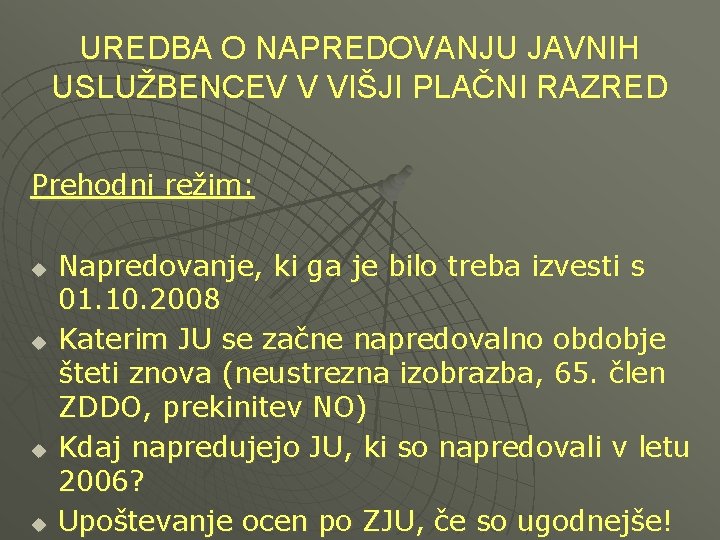 UREDBA O NAPREDOVANJU JAVNIH USLUŽBENCEV V VIŠJI PLAČNI RAZRED

Prehodni režim:

• Napredovanje, ki ga je bilo treba izvesti s 01.10.2008
• Katerim JU se začne napredovalno obdobje šteti znova (neustrezna izobrazba, 65. člen ZDDO, prekinitev NO)
• Kdaj napredujejo JU, ki so napredovali v letu 2006?
• Upoštevanje ocen po ZJU, če so ugodnejše!